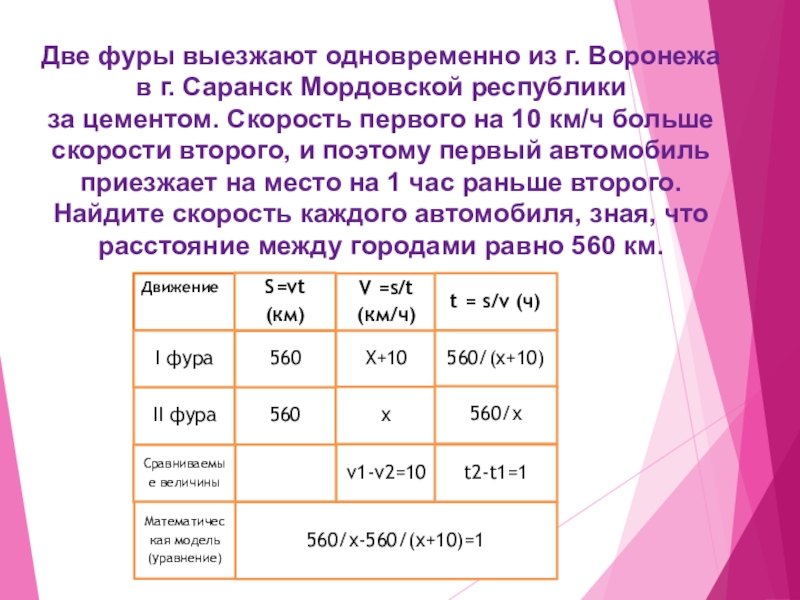 Две фуры выезжают одновременно из г. Воронежа в г. Саранск Мордовской республики за цементом. Скорость первого на 10 км/ч больше скорости второго, и поэтому первый автомобиль приезжает на место на 1 час раньше второго. Найдите скорость каждого автомобиля, зная, что расстояние между городами равно 560 км.

| Движение | S=vt (км) | V =s/t (км/ч) | t = s/v (ч) |
|---|---|---|---|
| I фура | 560 | X+10 | 560/(x+10) |
| II фура | 560 | x | 560/x |
| Сравниваемые величины | | v1-v2=10 | t2-t1=1 |
| Математическая модель (уравнение) | 560/x-560/(x+10)=1 | | |